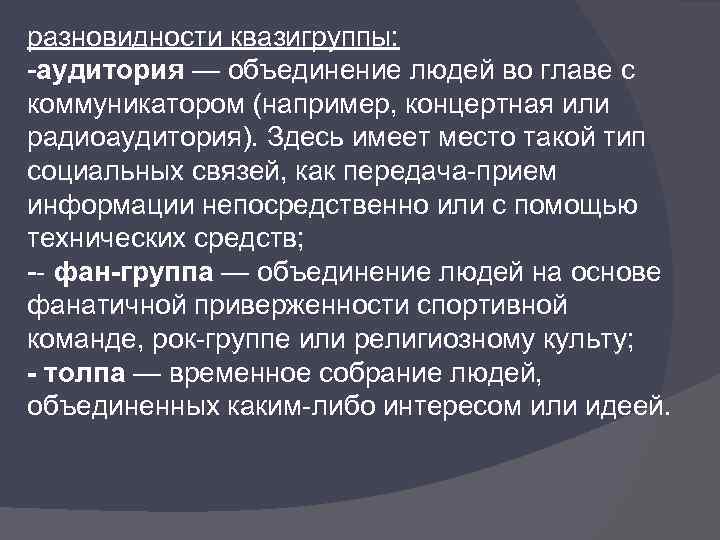 разновидности квазигруппы:
-аудитория — объединение людей во главе с коммуникатором (например, концертная или радиоаудитория). Здесь имеет место такой тип социальных связей, как передача-прием информации непосредственно или с помощью технических средств;
-- фан-группа — объединение людей на основе фанатичной приверженности спортивной команде, рок-группе или религиозному культу;
- толпа — временное собрание людей, объединенных каким-либо интересом или идеей.